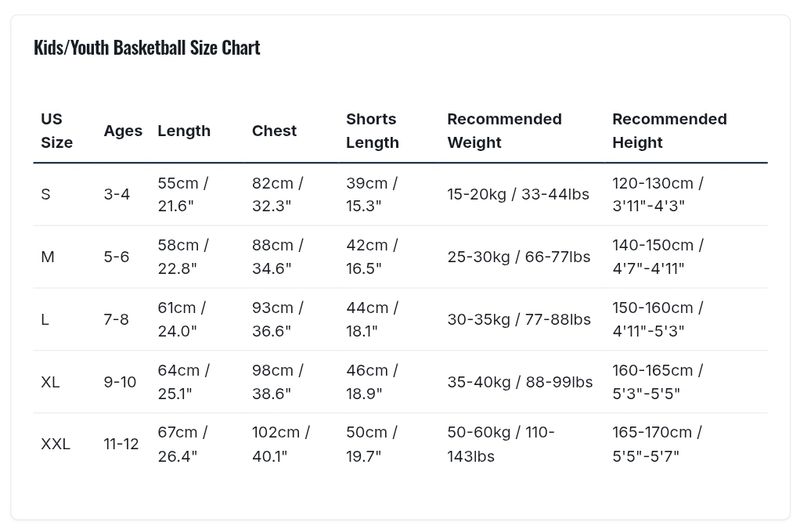 Kids/Youth Basketball Size Chart

| US Size | Ages | Length | Chest | Shorts Length | Recommended Weight | Recommended Height |
|---|---|---|---|---|---|---|
| S | 3-4 | 55cm / 21.6" | 82cm / 32.3" | 39cm / 15.3" | 15-20kg / 33-44lbs | 120-130cm / 3'11"-4'3" |
| M | 5-6 | 58cm / 22.8" | 88cm / 34.6" | 42cm / 16.5" | 25-30kg / 66-77lbs | 140-150cm / 4'7"-4'11" |
| L | 7-8 | 61cm / 24.0" | 93cm / 36.6" | 44cm / 18.1" | 30-35kg / 77-88lbs | 150-160cm / 4'11"-5'3" |
| XL | 9-10 | 64cm / 25.1" | 98cm / 38.6" | 46cm / 18.9" | 35-40kg / 88-99lbs | 160-165cm / 5'3"-5'5" |
| XXL | 11-12 | 67cm / 26.4" | 102cm / 40.1" | 50cm / 19.7" | 50-60kg / 110-143lbs | 165-170cm / 5'5"-5'7" |